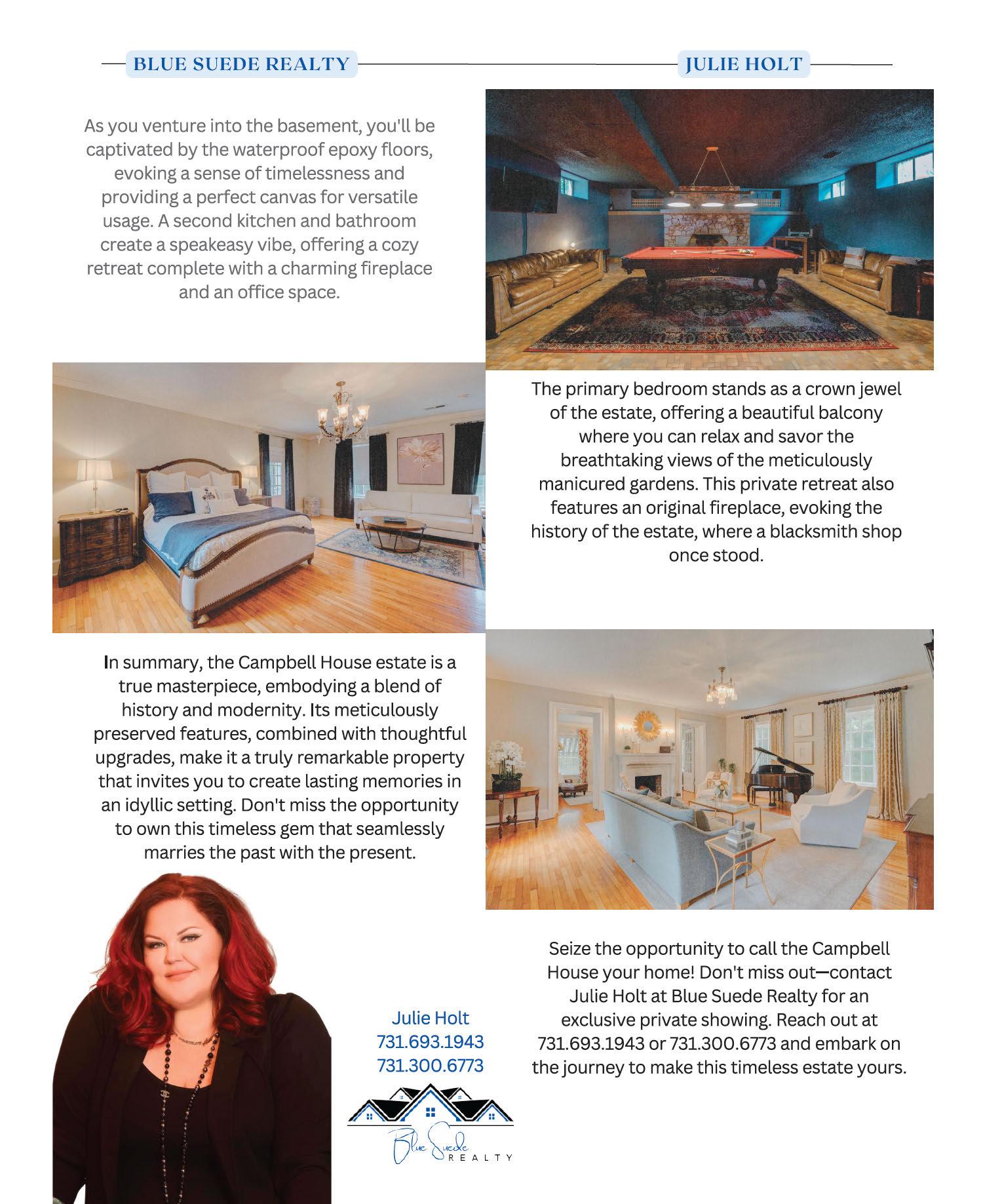 BLUE SUEDE REALTY

JULIE HOLT

As you venture into the basement, you'll be captivated by the waterproof epoxy floors, evoking a sense of timelessness and providing a perfect canvas for versatile usage. A second kitchen and bathroom create a speakeasy vibe, offering a cozy retreat complete with a charming fireplace and an office space.

The primary bedroom stands as a crown jewel of the estate, offering a beautiful balcony where you can relax and savor the breathtaking views of the meticulously manicured gardens. This private retreat also features an original fireplace, evoking the history of the estate, where a blacksmith shop once stood.

In summary, the Campbell House estate is a true masterpiece, embodying a blend of history and modernity. Its meticulously preserved features, combined with thoughtful upgrades, make it a truly remarkable property that invites you to create lasting memories in an idyllic setting. Don't miss the opportunity to own this timeless gem that seamlessly marries the past with the present.

Seize the opportunity to call the Campbell House your home! Don't miss out—contact Julie Holt at Blue Suede Realty for an exclusive private showing. Reach out at 731.693.1943 or 731.300.6773 and embark on the journey to make this timeless estate yours.

Julie Holt
731.693.1943
731.300.6773

Blue Suede REALTY